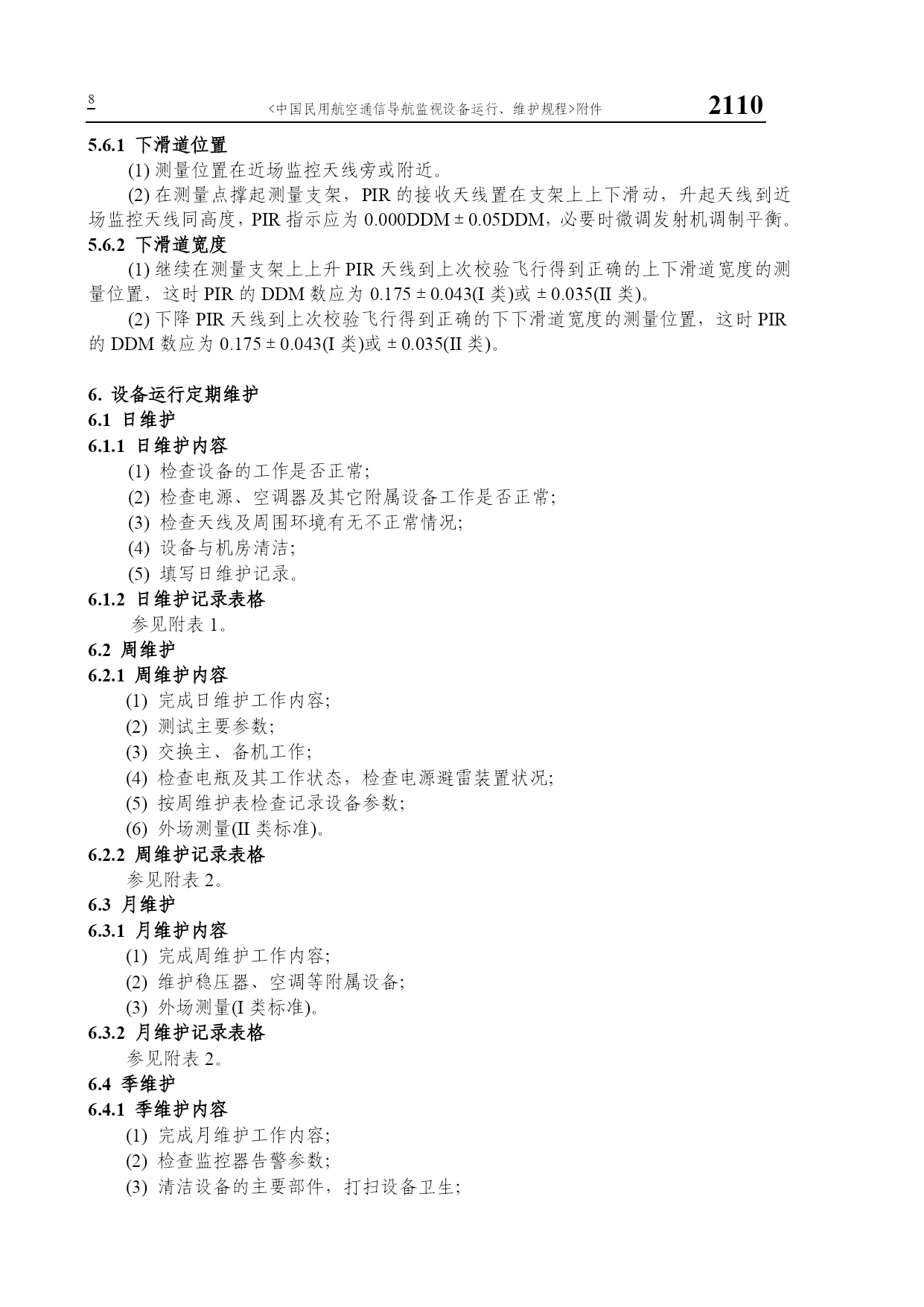 8 <中国民用航空通信导航监视设备运行、维护规程>附件 2110

5.6.1 下滑道位置

(1) 测量位置在近场监控天线旁或附近。

(2) 在测量点撑起测量支架，PIR 的接收天线置在支架上上下滑动，升起天线到近场监控天线同高度，PIR 指示应为 0.000DDM ± 0.05DDM，必要时微调发射机调制平衡。

5.6.2 下滑道宽度

(1) 继续在测量支架上上升 PIR 天线到上次校验飞行得到正确的上下滑道宽度的测量位置，这时 PIR 的 DDM 数应为 0.175 ± 0.043(I 类)或 ± 0.035(II 类)。

(2) 下降 PIR 天线到上次校验飞行得到正确的下下滑道宽度的测量位置，这时 PIR 的 DDM 数应为 0.175 ± 0.043(I 类)或 ± 0.035(II 类)。

6. 设备运行定期维护

6.1 日维护

6.1.1 日维护内容

(1) 检查设备的工作是否正常;

(2) 检查电源、空调器及其它附属设备工作是否正常;

(3) 检查天线及周围环境有无不正常情况;

(4) 设备与机房清洁;

(5) 填写日维护记录。

6.1.2 日维护记录表格

参见附表 1。

6.2 周维护

6.2.1 周维护内容

(1) 完成日维护工作内容;

(2) 测试主要参数;

(3) 交换主、备机工作;

(4) 检查电瓶及其工作状态，检查电源避雷装置状况;

(5) 按周维护表检查记录设备参数;

(6) 外场测量(II 类标准)。

6.2.2 周维护记录表格

参见附表 2。

6.3 月维护

6.3.1 月维护内容

(1) 完成周维护工作内容;

(2) 维护稳压器、空调等附属设备;

(3) 外场测量(I 类标准)。

6.3.2 月维护记录表格

参见附表 2。

6.4 季维护

6.4.1 季维护内容

(1) 完成月维护工作内容;

(2) 检查监控器告警参数;

(3) 清洁设备的主要部件，打扫设备卫生;